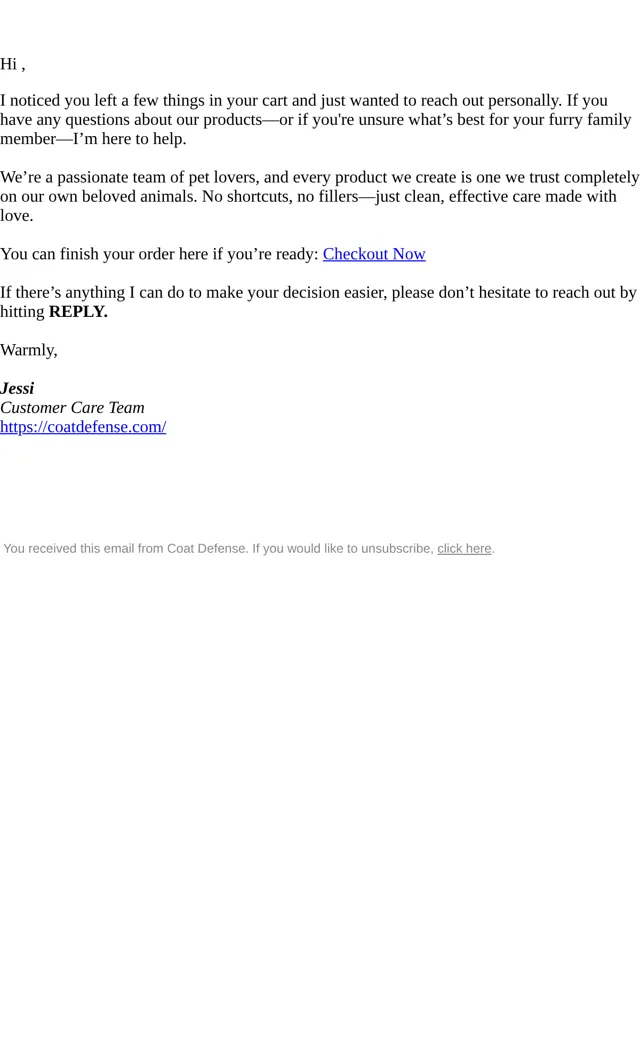 Hi ,

I noticed you left a few things in your cart and just wanted to reach out personally. If you have any questions about our products—or if you're unsure what's best for your furry family member—I'm here to help.

We're a passionate team of pet lovers, and every product we create is one we trust completely on our own beloved animals. No shortcuts, no fillers—just clean, effective care made with love.

You can finish your order here if you're ready: Checkout Now

If there's anything I can do to make your decision easier, please don't hesitate to reach out by hitting REPLY.

Warmly,

Jessi
Customer Care Team
https://coatdefense.com/

You received this email from Coat Defense. If you would like to unsubscribe, click here.